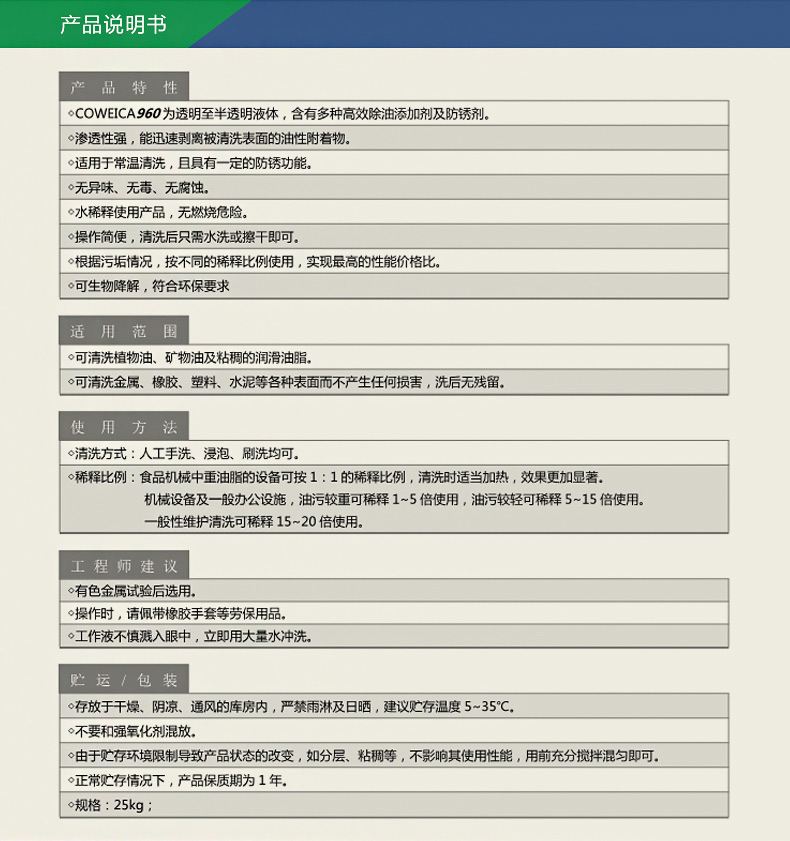 产品说明书

产 品 特 性

◇COWEICA 960 为透明至半透明液体，含有多种高效除油添加剂及防锈剂。

◇渗透性强，能迅速剥离被清洗表面的油性附着物。

◇适用于常温清洗，且具有一定的防锈功能。

◇无异味、无毒、无腐蚀。

◇水稀释使用产品，无燃烧危险。

◇操作简便，清洗后只需水洗或擦干即可。

◇根据污垢情况，按不同的稀释比例使用，实现最高的性能价格比。

◇可生物降解，符合环保要求

适 用 范 围

◇可清洗植物油、矿物油及粘稠的润滑油脂。

◇可清洗金属、橡胶、塑料、水泥等各种表面而不产生任何损害，洗后无残留。

使 用 方 法

◇清洗方式：人工手洗、浸泡、刷洗均可。

◇稀释比例：食品机械中重油脂的设备可按 1：1 的稀释比例，清洗时适当加热，效果更加显著。
机械设备及一般办公设施，油污较重可稀释 1~5 倍使用，油污较轻可稀释 5~15 倍使用。
一般性维护清洗可稀释 15~20 倍使用。

工 程 师 建 议

◇有色金属试验后选用。

◇操作时，请佩带橡胶手套等劳保用品。

◇工作液不慎溅入眼中，立即用大量水冲洗。

贮 运 / 包 装

◇存放于干燥、阴凉、通风的库房内，严禁雨淋及日晒，建议贮存温度 5~35°C。

◇不要和强氧化剂混放。

◇由于贮存环境限制导致产品状态的改变，如分层、粘稠等，不影响其使用性能，用前充分搅拌混匀即可。

◇正常贮存情况下，产品保质期为 1 年。

◇规格：25kg；